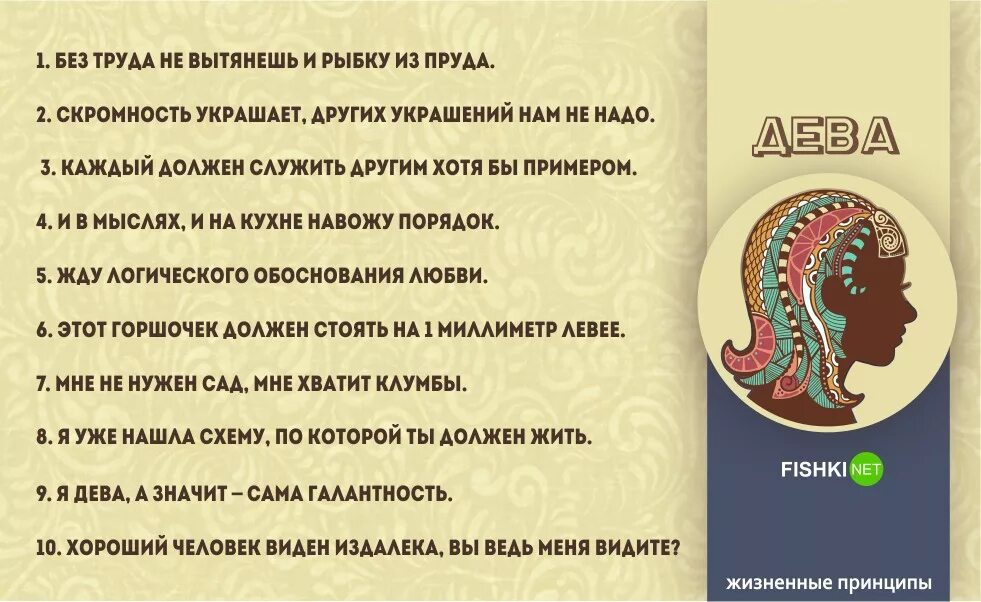 1. БЕЗ ТРУДА НЕ ВЫТЯНЕШЬ И РЫБКУ ИЗ ПРУДА.

2. СКРОМНОСТЬ УКРАШАЕТ, ДРУГИХ УКРАШЕНИЙ НАМ НЕ НАДО.

3. КАЖДЫЙ ДОЛЖЕН СЛУЖИТЬ ДРУГИМ ХОТЯ БЫ ПРИМЕРОМ.

4. И В МЫСЛЯХ, И НА КУХНЕ НАВОЖУ ПОРЯДОК.

5. ЖДУ ЛОГИЧЕСКОГО ОБОСНОВАНИЯ ЛЮБВИ.

6. ЭТОТ ГОРШОЧЕК ДОЛЖЕН СТОЯТЬ НА 1 МИЛЛИМЕТР ЛЕВЕЕ.

7. МНЕ НЕ НУЖЕН САД, МНЕ ХВАТИТ КЛУМБЫ.

8. Я УЖЕ НАШЛА СХЕМУ, ПО КОТОРОЙ ТЫ ДОЛЖЕН ЖИТЬ.

9. Я ДЕВА, А ЗНАЧИТ – САМА ГАЛАНТНОСТЬ.

10. ХОРОШИЙ ЧЕЛОВЕК ВИДЕН ИЗДАЛЕКА, ВЫ ВЕДЬ МЕНЯ ВИДИТЕ?

ДЕВА

FISHKI NET

жизненные принципы